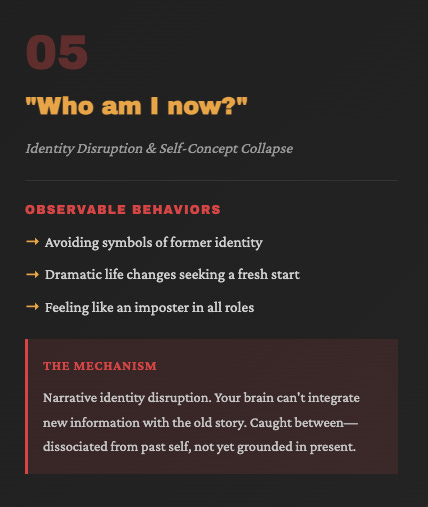 05

"Who am I now?"

Identity Disruption & Self-Concept Collapse

OBSERVABLE BEHAVIORS

→ Avoiding symbols of former identity

→ Dramatic life changes seeking a fresh start

→ Feeling like an imposter in all roles

THE MECHANISM

Narrative identity disruption. Your brain can't integrate new information with the old story. Caught between—dissociated from past self, not yet grounded in present.